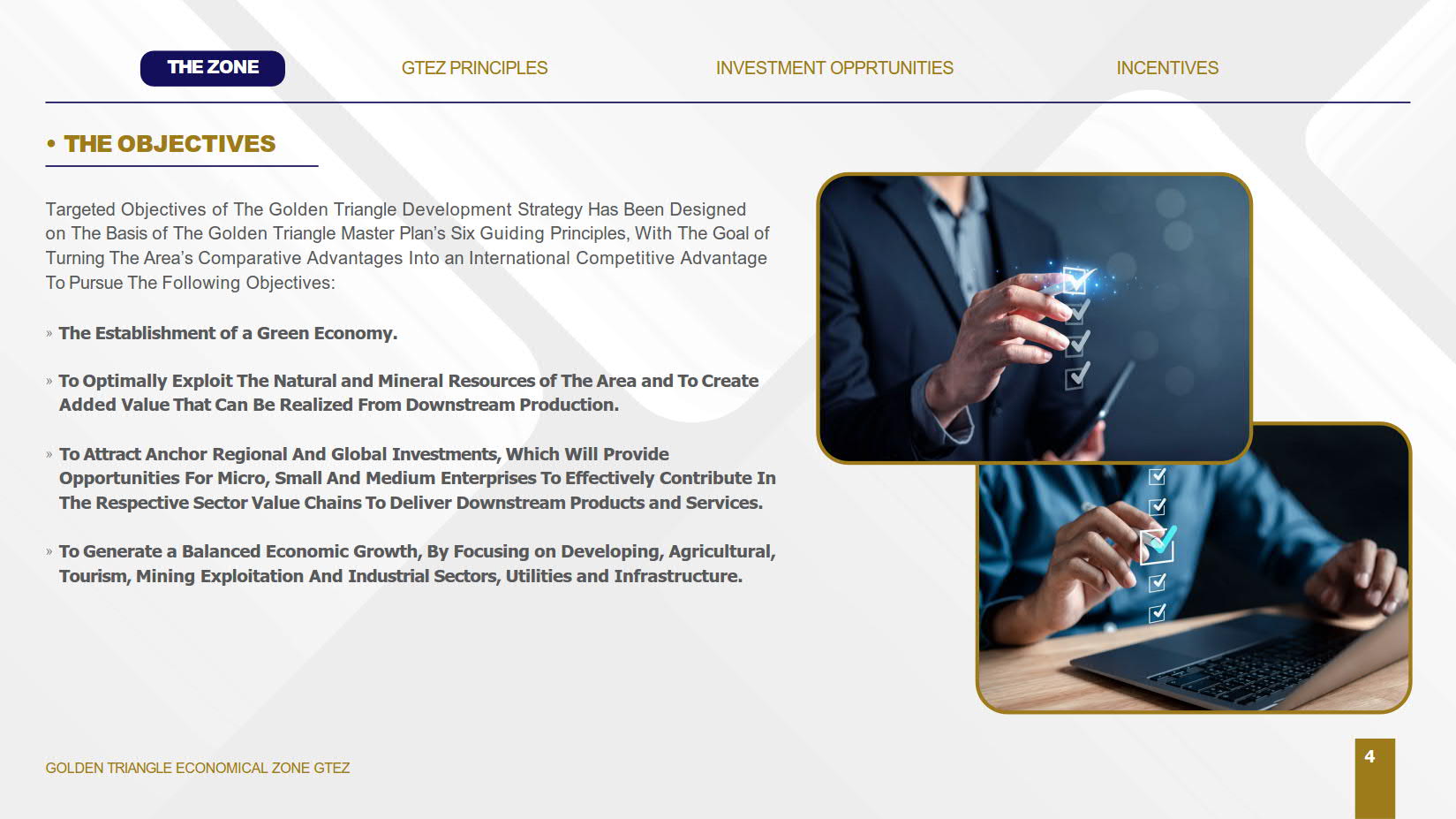 THE ZONE GTEZ PRINCIPLES INVESTMENT OPPRTUNITIES INCENTIVES

• THE OBJECTIVES

Targeted Objectives of The Golden Triangle Development Strategy Has Been Designed on The Basis of The Golden Triangle Master Plan's Six Guiding Principles, With The Goal of Turning The Area's Comparative Advantages Into an International Competitive Advantage To Pursue The Following Objectives:

» The Establishment of a Green Economy.

» To Optimally Exploit The Natural and Mineral Resources of The Area and To Create Added Value That Can Be Realized From Downstream Production.

» To Attract Anchor Regional And Global Investments, Which Will Provide Opportunities For Micro, Small And Medium Enterprises To Effectively Contribute In The Respective Sector Value Chains To Deliver Downstream Products and Services.

» To Generate a Balanced Economic Growth, By Focusing on Developing, Agricultural, Tourism, Mining Exploitation And Industrial Sectors, Utilities and Infrastructure.

GOLDEN TRIANGLE ECONOMICAL ZONE GTEZ

4